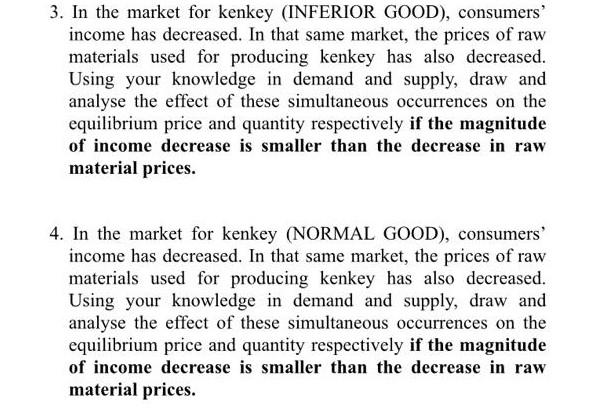 3. In the market for kenkey (INFERIOR GOOD), consumers' income has decreased. In that same market, the prices of raw materials used for producing kenkey has also decreased. Using your knowledge in demand and supply, draw and analyse the effect of these simultaneous occurrences on the equilibrium price and quantity respectively if the magnitude of income decrease is smaller than the decrease in raw material prices.

4. In the market for kenkey (NORMAL GOOD), consumers' income has decreased. In that same market, the prices of raw materials used for producing kenkey has also decreased. Using your knowledge in demand and supply, draw and analyse the effect of these simultaneous occurrences on the equilibrium price and quantity respectively if the magnitude of income decrease is smaller than the decrease in raw material prices.